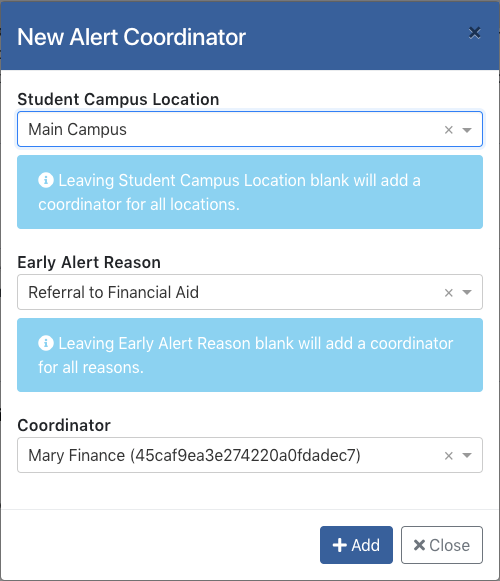 New Alert Coordinator

×

Student Campus Location

Main Campus × 

Leaving Student Campus Location blank will add a coordinator for all locations.

Early Alert Reason

Referral to Financial Aid × 

Leaving Early Alert Reason blank will add a coordinator for all reasons.

Coordinator

Mary Finance (45caf9ea3e274220a0fdadec7) × 

+ Add

× Close